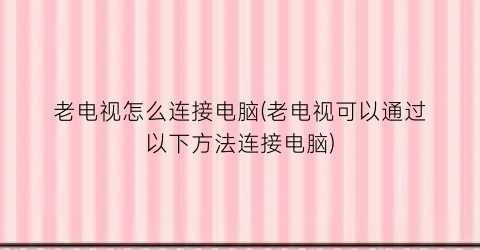 老电视怎么连接电脑(老电视可以通过以下方法连接电脑)